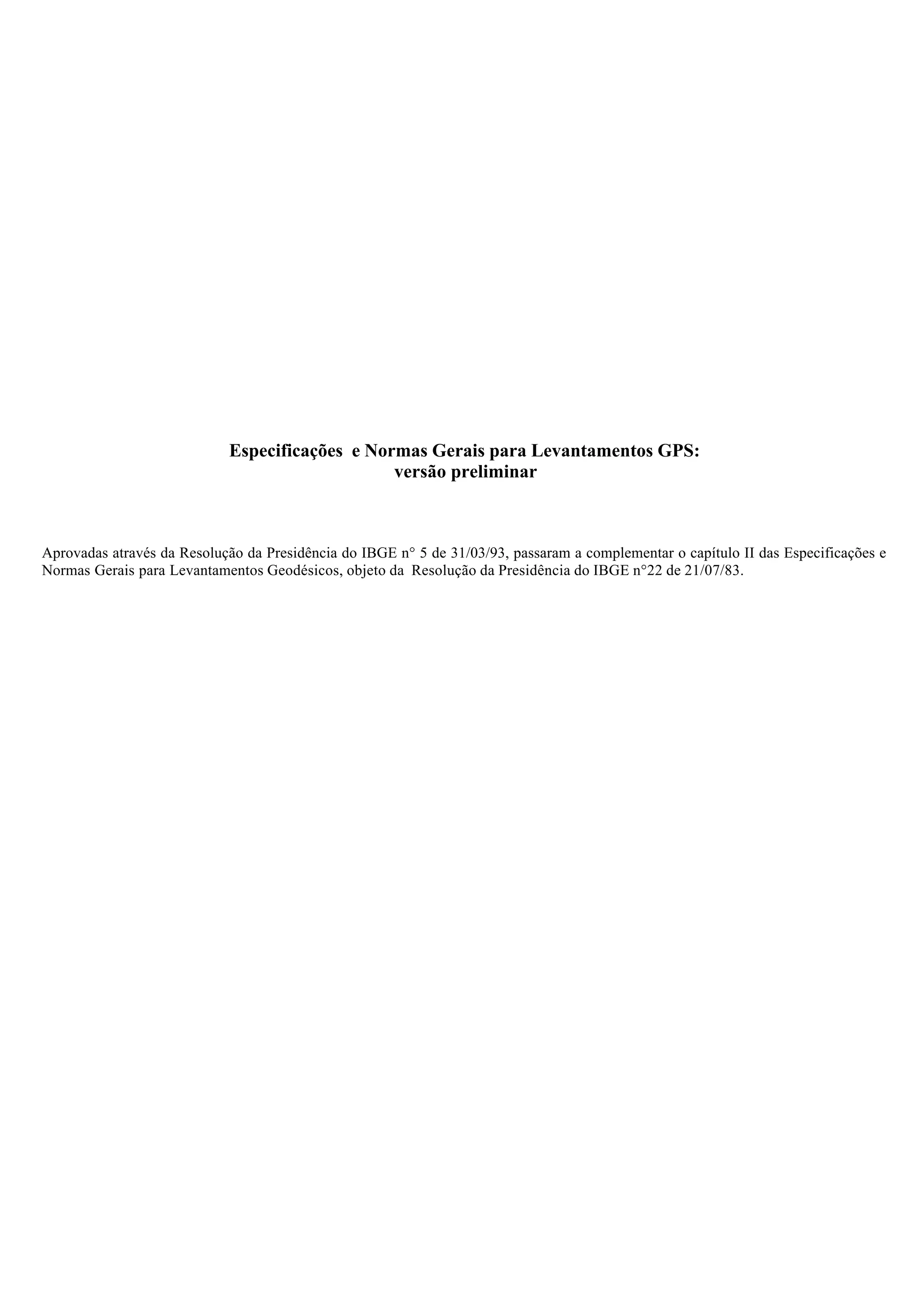 Especificações e Normas Gerais para Levantamentos GPS:
versão preliminar

Aprovadas através da Resolução da Presidência do IBGE n° 5 de 31/03/93, passaram a complementar o capítulo II das Especificações e Normas Gerais para Levantamentos Geodésicos, objeto da Resolução da Presidência do IBGE n°22 de 21/07/83.